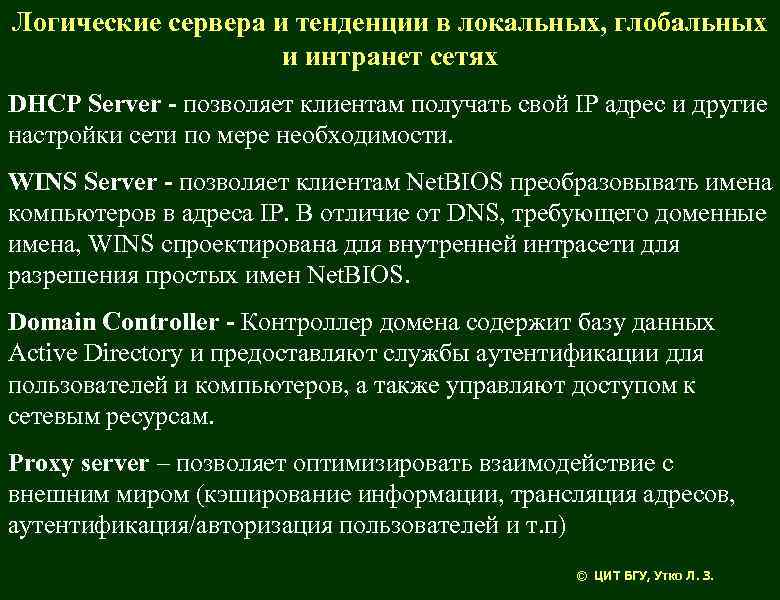 Логические сервера и тенденции в локальных, глобальных и интранет сетях

DHCP Server - позволяет клиентам получать свой IP адрес и другие настройки сети по мере необходимости.

WINS Server - позволяет клиентам NetBIOS преобразовывать имена компьютеров в адреса IP. В отличие от DNS, требующего доменные имена, WINS спроектирована для внутренней интрасети для разрешения простых имен NetBIOS.

Domain Controller - Контроллер домена содержит базу данных Active Directory и предоставляют службы аутентификации для пользователей и компьютеров, а также управляют доступом к сетевым ресурсам.

Proxy server – позволяет оптимизировать взаимодействие с внешним миром (кэширование информации, трансляция адресов, аутентификация/авторизация пользователей и т.п)

© ЦИТ БГУ, Утко Л. З.